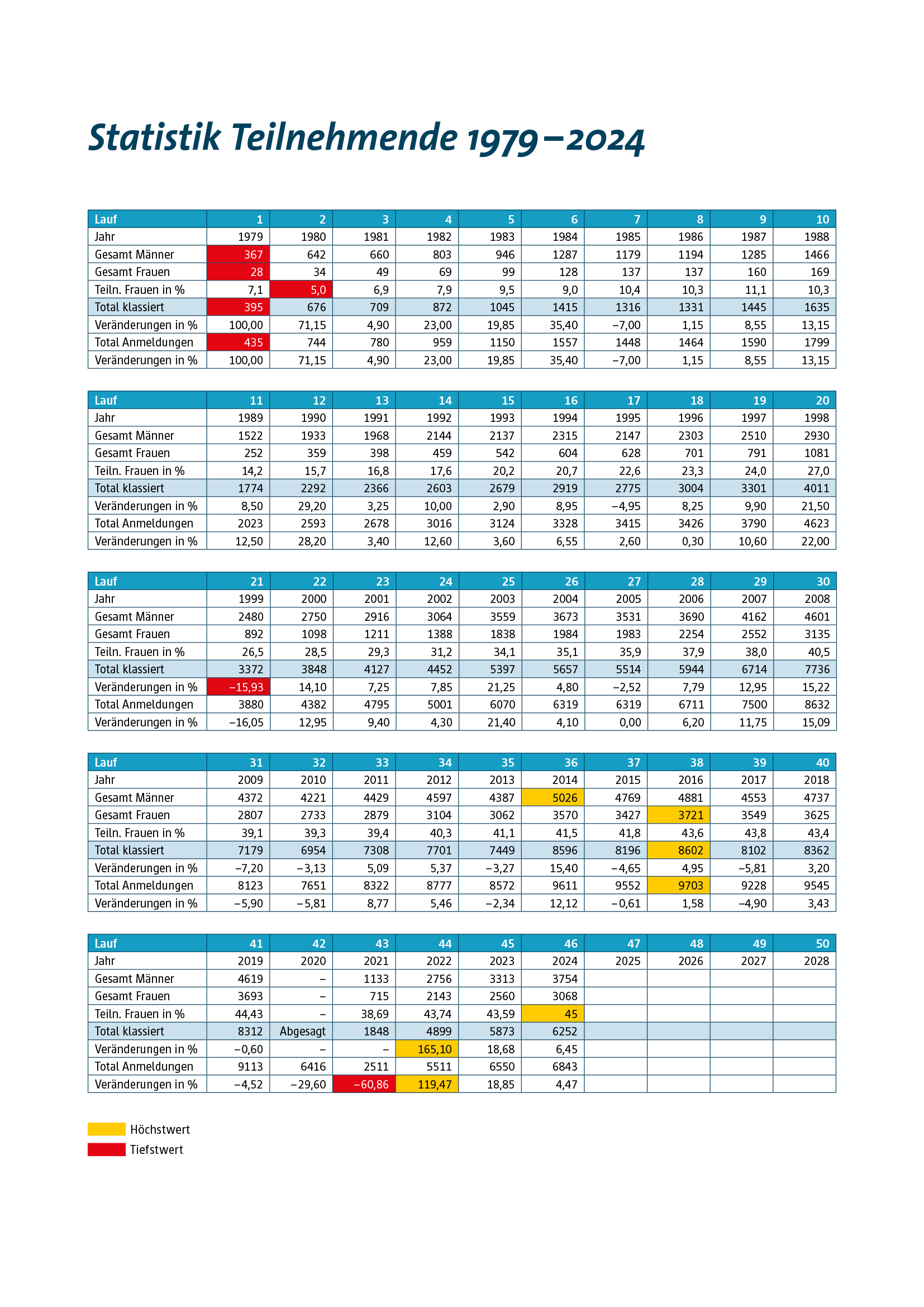 Statistik Teilnehmende 1979–2024

| Lauf | 1 | 2 | 3 | 4 | 5 | 6 | 7 | 8 | 9 | 10 |
|---|---|---|---|---|---|---|---|---|---|---|
| Jahr | 1979 | 1980 | 1981 | 1982 | 1983 | 1984 | 1985 | 1986 | 1987 | 1988 |
| Gesamt Männer | 367 | 642 | 660 | 803 | 946 | 1287 | 1179 | 1194 | 1285 | 1466 |
| Gesamt Frauen | 28 | 34 | 49 | 69 | 99 | 128 | 137 | 137 | 160 | 169 |
| Teiln. Frauen in % | 7,1 | 5,0 | 6,9 | 7,9 | 9,5 | 9,0 | 10,4 | 10,3 | 11,1 | 10,3 |
| Total klassiert | 395 | 676 | 709 | 872 | 1045 | 1415 | 1316 | 1331 | 1445 | 1635 |
| Veränderungen in % | 100,00 | 71,15 | 4,90 | 23,00 | 19,85 | 35,40 | −7,00 | 1,15 | 8,55 | 13,15 |
| Total Anmeldungen | 435 | 744 | 780 | 959 | 1150 | 1557 | 1448 | 1464 | 1590 | 1799 |
| Veränderungen in % | 100,00 | 71,15 | 4,90 | 23,00 | 19,85 | 35,40 | −7,00 | 1,15 | 8,55 | 13,15 |

| Lauf | 11 | 12 | 13 | 14 | 15 | 16 | 17 | 18 | 19 | 20 |
|---|---|---|---|---|---|---|---|---|---|---|
| Jahr | 1989 | 1990 | 1991 | 1992 | 1993 | 1994 | 1995 | 1996 | 1997 | 1998 |
| Gesamt Männer | 1522 | 1933 | 1968 | 2144 | 2137 | 2315 | 2147 | 2303 | 2510 | 2930 |
| Gesamt Frauen | 252 | 359 | 398 | 459 | 542 | 604 | 628 | 701 | 791 | 1081 |
| Teiln. Frauen in % | 14,2 | 15,7 | 16,8 | 17,6 | 20,2 | 20,7 | 22,6 | 23,3 | 24,0 | 27,0 |
| Total klassiert | 1774 | 2292 | 2366 | 2603 | 2679 | 2919 | 2775 | 3004 | 3301 | 4011 |
| Veränderungen in % | 8,50 | 29,20 | 3,25 | 10,00 | 2,90 | 8,95 | −4,95 | 8,25 | 9,90 | 21,50 |
| Total Anmeldungen | 2023 | 2593 | 2678 | 3016 | 3124 | 3328 | 3415 | 3426 | 3790 | 4623 |
| Veränderungen in % | 12,50 | 28,20 | 3,40 | 12,60 | 3,60 | 6,55 | 2,60 | 0,30 | 10,60 | 22,00 |

| Lauf | 21 | 22 | 23 | 24 | 25 | 26 | 27 | 28 | 29 | 30 |
|---|---|---|---|---|---|---|---|---|---|---|
| Jahr | 1999 | 2000 | 2001 | 2002 | 2003 | 2004 | 2005 | 2006 | 2007 | 2008 |
| Gesamt Männer | 2480 | 2750 | 2916 | 3064 | 3559 | 3673 | 3531 | 3690 | 4162 | 4601 |
| Gesamt Frauen | 892 | 1098 | 1211 | 1388 | 1838 | 1984 | 1983 | 2254 | 2552 | 3135 |
| Teiln. Frauen in % | 26,5 | 28,5 | 29,3 | 31,2 | 34,1 | 35,1 | 35,9 | 37,9 | 38,0 | 40,5 |
| Total klassiert | 3372 | 3848 | 4127 | 4452 | 5397 | 5657 | 5514 | 5944 | 6714 | 7736 |
| Veränderungen in % | −15,93 | 14,10 | 7,25 | 7,85 | 21,25 | 4,80 | −2,52 | 7,79 | 12,95 | 15,22 |
| Total Anmeldungen | 3880 | 4382 | 4795 | 5001 | 6070 | 6319 | 6319 | 6711 | 7500 | 8632 |
| Veränderungen in % | −16,05 | 12,95 | 9,40 | 4,30 | 21,40 | 4,10 | 0,00 | 6,20 | 11,75 | 15,09 |

| Lauf | 31 | 32 | 33 | 34 | 35 | 36 | 37 | 38 | 39 | 40 |
|---|---|---|---|---|---|---|---|---|---|---|
| Jahr | 2009 | 2010 | 2011 | 2012 | 2013 | 2014 | 2015 | 2016 | 2017 | 2018 |
| Gesamt Männer | 4372 | 4221 | 4429 | 4597 | 4387 | 5026 | 4769 | 4881 | 4553 | 4737 |
| Gesamt Frauen | 2807 | 2733 | 2879 | 3104 | 3062 | 3570 | 3427 | 3721 | 3549 | 3625 |
| Teiln. Frauen in % | 39,1 | 39,3 | 39,4 | 40,3 | 41,1 | 41,5 | 41,8 | 43,6 | 43,8 | 43,4 |
| Total klassiert | 7179 | 6954 | 7308 | 7701 | 7449 | 8596 | 8196 | 8602 | 8102 | 8362 |
| Veränderungen in % | −7,20 | −3,13 | 5,09 | 5,37 | −3,27 | 15,40 | −4,65 | 4,95 | −5,81 | 3,20 |
| Total Anmeldungen | 8123 | 7651 | 8322 | 8777 | 8572 | 9611 | 9552 | 9703 | 9228 | 9545 |
| Veränderungen in % | −5,90 | −5,81 | 8,77 | 5,46 | −2,34 | 12,12 | −0,61 | 1,58 | −4,90 | 3,43 |

| Lauf | 41 | 42 | 43 | 44 | 45 | 46 | 47 | 48 | 49 | 50 |
|---|---|---|---|---|---|---|---|---|---|---|
| Jahr | 2019 | 2020 | 2021 | 2022 | 2023 | 2024 | 2025 | 2026 | 2027 | 2028 |
| Gesamt Männer | 4619 | – | 1133 | 2756 | 3313 | 3754 | | | | |
| Gesamt Frauen | 3693 | – | 715 | 2143 | 2560 | 3068 | | | | |
| Teiln. Frauen in % | 44,43 | – | 38,69 | 43,74 | 43,59 | 45 | | | | |
| Total klassiert | 8312 | Abgesagt | 1848 | 4899 | 5873 | 6252 | | | | |
| Veränderungen in % | −0,60 | – | – | 165,10 | 18,68 | 6,45 | | | | |
| Total Anmeldungen | 9113 | 6416 | 2511 | 5511 | 6550 | 6843 | | | | |
| Veränderungen in % | −4,52 | −29,60 | −60,86 | 119,47 | 18,85 | 4,47 | | | | |

Höchstwert
Tiefstwert